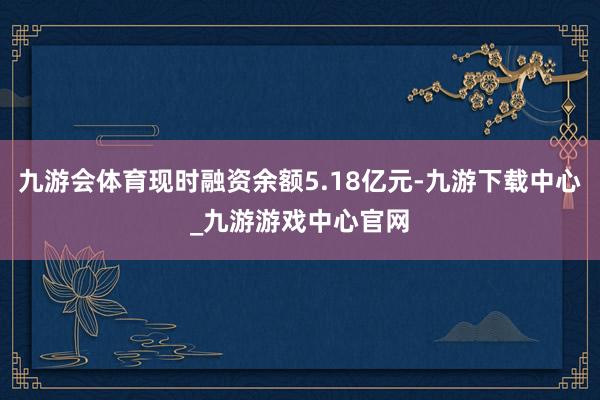 九游会体育现时融资余额5.18亿元-九游下载中心_九游游戏中心官网